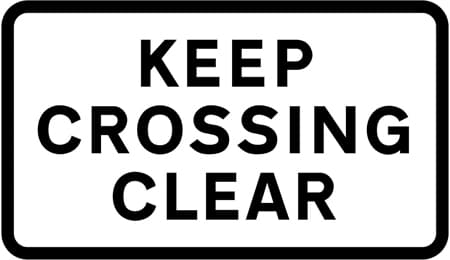 KEEP
CROSSING
CLEAR